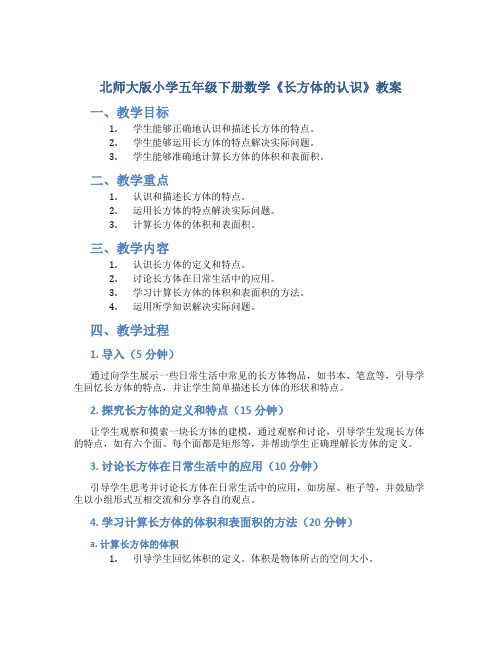 北师大版小学五年级下册数学《长方体的认识》教案

一、教学目标

1. 学生能够正确地认识和描述长方体的特点。
2. 学生能够运用长方体的特点解决实际问题。
3. 学生能够准确地计算长方体的体积和表面积。

二、教学重点

1. 认识和描述长方体的特点。
2. 运用长方体的特点解决实际问题。
3. 计算长方体的体积和表面积。

三、教学内容

1. 认识长方体的定义和特点。
2. 讨论长方体在日常生活中的应用。
3. 学习计算长方体的体积和表面积的方法。
4. 运用所学知识解决实际问题。

四、教学过程

1. 导入（5 分钟）

通过向学生展示一些日常生活中常见的长方体物品，如书本、笔盒等，引导学生回忆长方体的特点，并让学生简单描述长方体的形状和特点。

2. 探究长方体的定义和特点（15 分钟）

让学生观察和摸索一块长方体的建模，通过观察和讨论，引导学生发现长方体的特点，如有六个面、每个面都是矩形等，并帮助学生正确理解长方体的定义。

3. 讨论长方体在日常生活中的应用（10 分钟）

引导学生思考并讨论长方体在日常生活中的应用，如房屋、柜子等，并鼓励学生以小组形式互相交流和分享各自的观点。

4. 学习计算长方体的体积和表面积的方法（20 分钟）

a. 计算长方体的体积

1. 引导学生回忆体积的定义。体积是物体所占的空间大小。